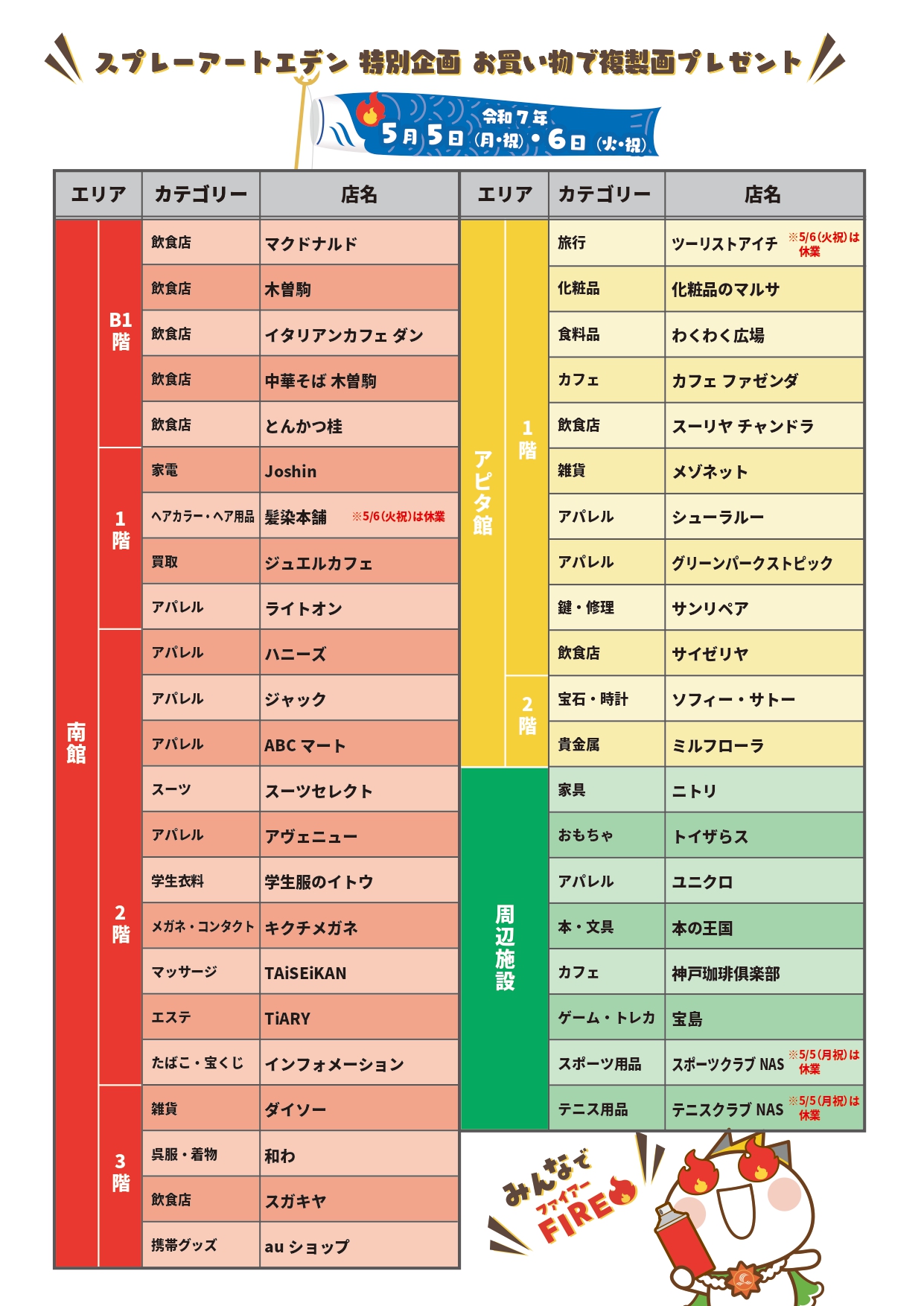 スプレーアートエデン 特別企画 お買い物で複製画プレゼント

令和7年 5月5日(月・祝)・6日(火・祝)

| エリア | | カテゴリー | 店名 |
|---|---|---|---|
| 南館 | B1階 | 飲食店 | マクドナルド |
| 南館 | B1階 | 飲食店 | 木曽駒 |
| 南館 | B1階 | 飲食店 | イタリアンカフェ ダン |
| 南館 | B1階 | 飲食店 | 中華そば 木曽駒 |
| 南館 | B1階 | 飲食店 | とんかつ桂 |
| 南館 | 1階 | 家電 | Joshin |
| 南館 | 1階 | ヘアカラー・ヘア用品 | 髪染本舗 ※5/6(火祝)は休業 |
| 南館 | 1階 | 買取 | ジュエルカフェ |
| 南館 | 1階 | アパレル | ライトオン |
| 南館 | 2階 | アパレル | ハニーズ |
| 南館 | 2階 | アパレル | ジャック |
| 南館 | 2階 | アパレル | ABC マート |
| 南館 | 2階 | スーツ | スーツセレクト |
| 南館 | 2階 | アパレル | アヴェニュー |
| 南館 | 2階 | 学生衣料 | 学生服のイトウ |
| 南館 | 2階 | メガネ・コンタクト | キクチメガネ |
| 南館 | 2階 | マッサージ | TAiSEiKAN |
| 南館 | 2階 | エステ | TiARY |
| 南館 | 2階 | たばこ・宝くじ | インフォメーション |
| 南館 | 3階 | 雑貨 | ダイソー |
| 南館 | 3階 | 呉服・着物 | 和わ |
| 南館 | 3階 | 飲食店 | スガキヤ |
| 南館 | 3階 | 携帯グッズ | au ショップ |

| エリア | | カテゴリー | 店名 |
|---|---|---|---|
| アピタ館 | 1階 | 旅行 | ツーリストアイチ ※5/6(火祝)は休業 |
| アピタ館 | 1階 | 化粧品 | 化粧品のマルサ |
| アピタ館 | 1階 | 食料品 | わくわく広場 |
| アピタ館 | 1階 | カフェ | カフェ ファゼンダ |
| アピタ館 | 1階 | 飲食店 | スーリヤ チャンドラ |
| アピタ館 | 1階 | 雑貨 | メゾネット |
| アピタ館 | 1階 | アパレル | シューラルー |
| アピタ館 | 1階 | アパレル | グリーンパークストピック |
| アピタ館 | 1階 | 鍵・修理 | サンリペア |
| アピタ館 | 1階 | 飲食店 | サイゼリヤ |
| アピタ館 | 2階 | 宝石・時計 | ソフィー・サトー |
| アピタ館 | 2階 | 貴金属 | ミルフローラ |
| 周辺施設 | | 家具 | ニトリ |
| 周辺施設 | | おもちゃ | トイザらス |
| 周辺施設 | | アパレル | ユニクロ |
| 周辺施設 | | 本・文具 | 本の王国 |
| 周辺施設 | | カフェ | 神戸珈琲倶楽部 |
| 周辺施設 | | ゲーム・トレカ | 宝島 |
| 周辺施設 | | スポーツ用品 | スポーツクラブ NAS ※5/5(月祝)は休業 |
| 周辺施設 | | テニス用品 | テニスクラブ NAS ※5/5(月祝)は休業 |

みんなで ファイアー FIRE